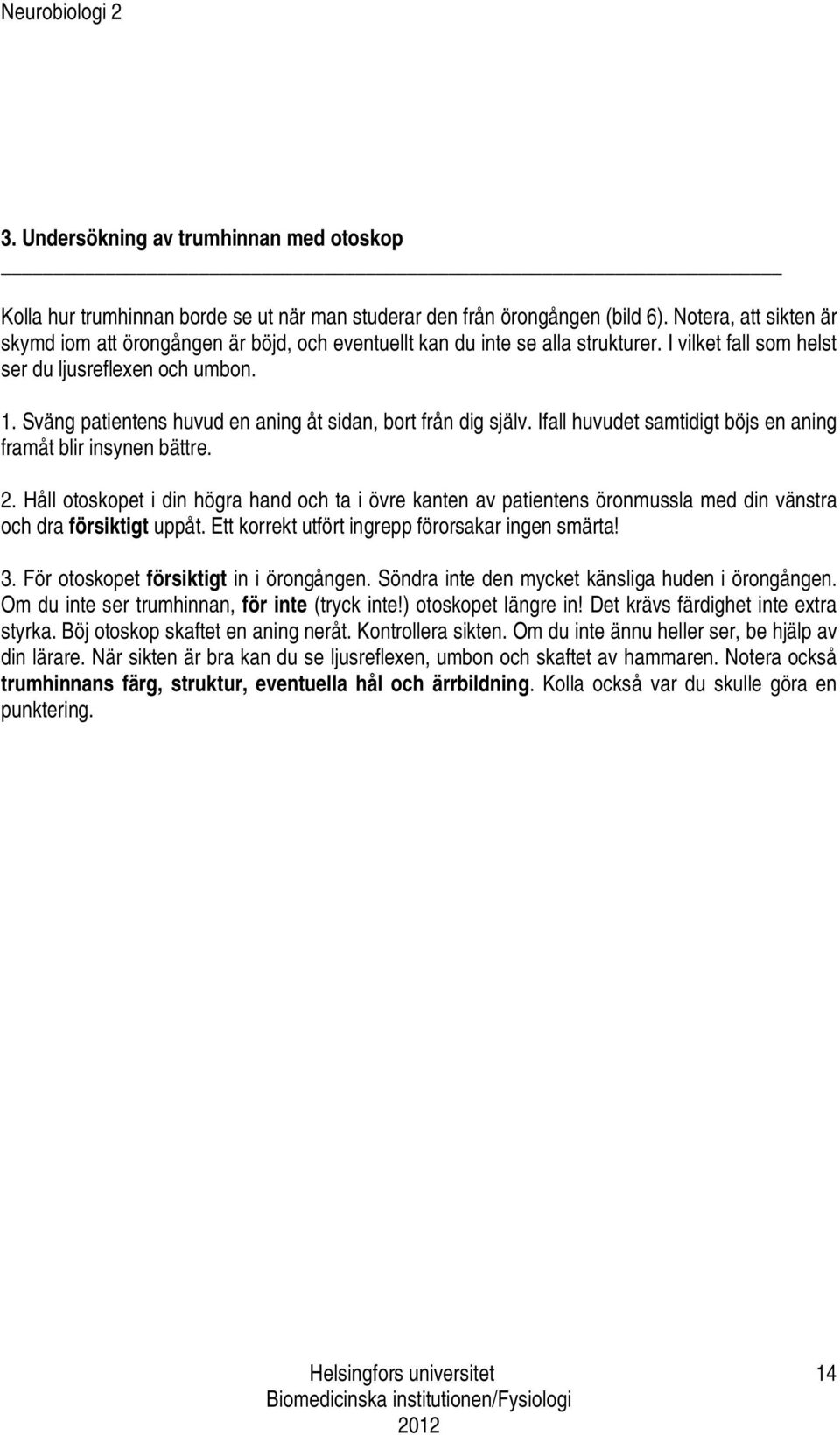 Neurobiologi 2

3. Undersökning av trumhinnan med otoskop

Kolla hur trumhinnan borde se ut när man studerar den från örongången (bild 6). Notera, att sikten är skymd iom att örongången är böjd, och eventuellt kan du inte se alla strukturer. I vilket fall som helst ser du ljusreflexen och umbon.

1. Sväng patientens huvud en aning åt sidan, bort från dig själv. Ifall huvudet samtidigt böjs en aning framåt blir insynen bättre.

2. Håll otoskopet i din högra hand och ta i övre kanten av patientens öronmussla med din vänstra och dra försiktigt uppåt. Ett korrekt utfört ingrepp förorsakar ingen smärta!

3. För otoskopet försiktigt in i örongången. Söndra inte den mycket känsliga huden i örongången. Om du inte ser trumhinnan, för inte (tryck inte!) otoskopet längre in! Det krävs färdighet inte extra styrka. Böj otoskop skaftet en aning neråt. Kontrollera sikten. Om du inte ännu heller ser, be hjälp av din lärare. När sikten är bra kan du se ljusreflexen, umbon och skaftet av hammaren. Notera också trumhinnans färg, struktur, eventuella hål och ärrbildning. Kolla också var du skulle göra en punktering.

Helsingfors universitet
Biomedicinska institutionen/Fysiologi
2012

14